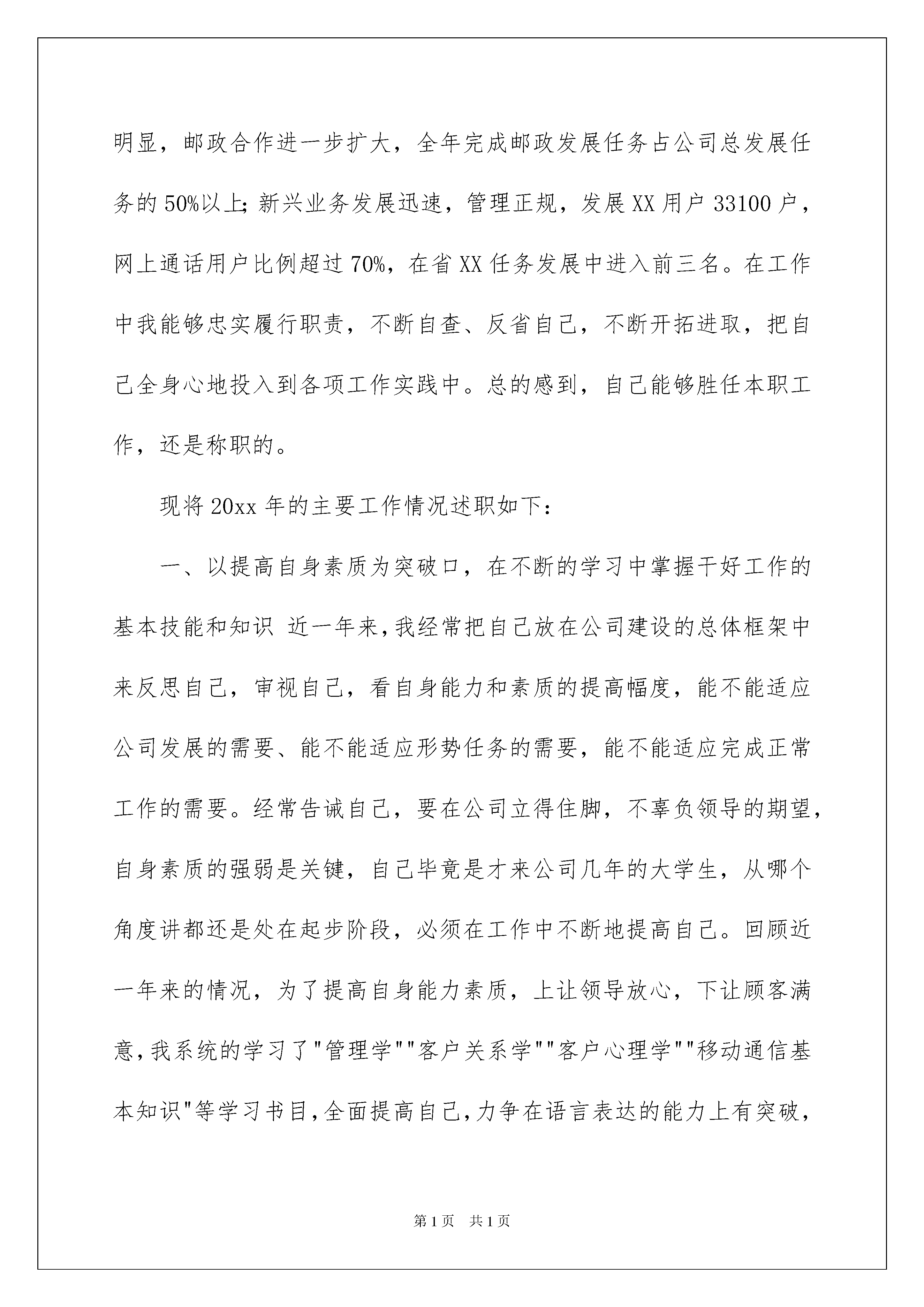 明显，邮政合作进一步扩大，全年完成邮政发展任务占公司总发展任务的50%以上;新兴业务发展迅速，管理正规，发展XX用户33100户，网上通话用户比例超过70%，在省XX任务发展中进入前三名。在工作中我能够忠实履行职责，不断自查、反省自己，不断开拓进取，把自己全身心地投入到各项工作实践中。总的感到，自己能够胜任本职工作，还是称职的。

现将20xx年的主要工作情况述职如下：

一、以提高自身素质为突破口，在不断的学习中掌握干好工作的基本技能和知识 近一年来，我经常把自己放在公司建设的总体框架中来反思自己，审视自己，看自身能力和素质的提高幅度，能不能适应公司发展的需要、能不能适应形势任务的需要，能不能适应完成正常工作的需要。经常告诫自己，要在公司立得住脚，不辜负领导的期望，自身素质的强弱是关键，自己毕竟是才来公司几年的大学生，从哪个角度讲都还是处在起步阶段，必须在工作中不断地提高自己。回顾近一年来的情况，为了提高自身能力素质，上让领导放心，下让顾客满意，我系统的学习了"管理学""客户关系学""客户心理学""移动通信基本知识"等学习书目，全面提高自己，力争在语言表达的能力上有突破，

第1页 共1页